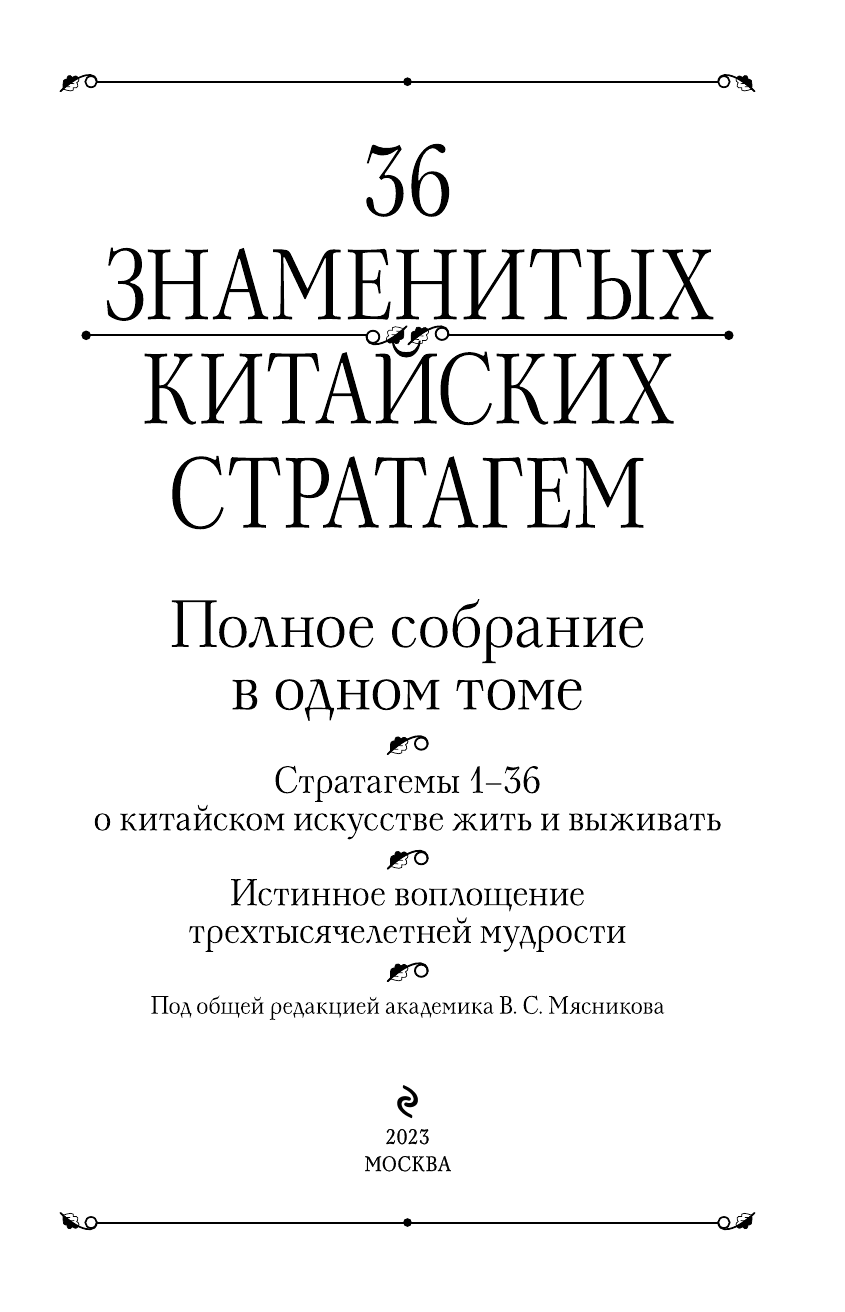 36
ЗНАМЕНИТЫХ
КИТАЙСКИХ
СТРАТАГЕМ

Полное собрание
в одном томе

Стратагемы 1–36
о китайском искусстве жить и выживать

Истинное воплощение
трехтысячелетней мудрости

Под общей редакцией академика В. С. Мясникова

2023
МОСКВА